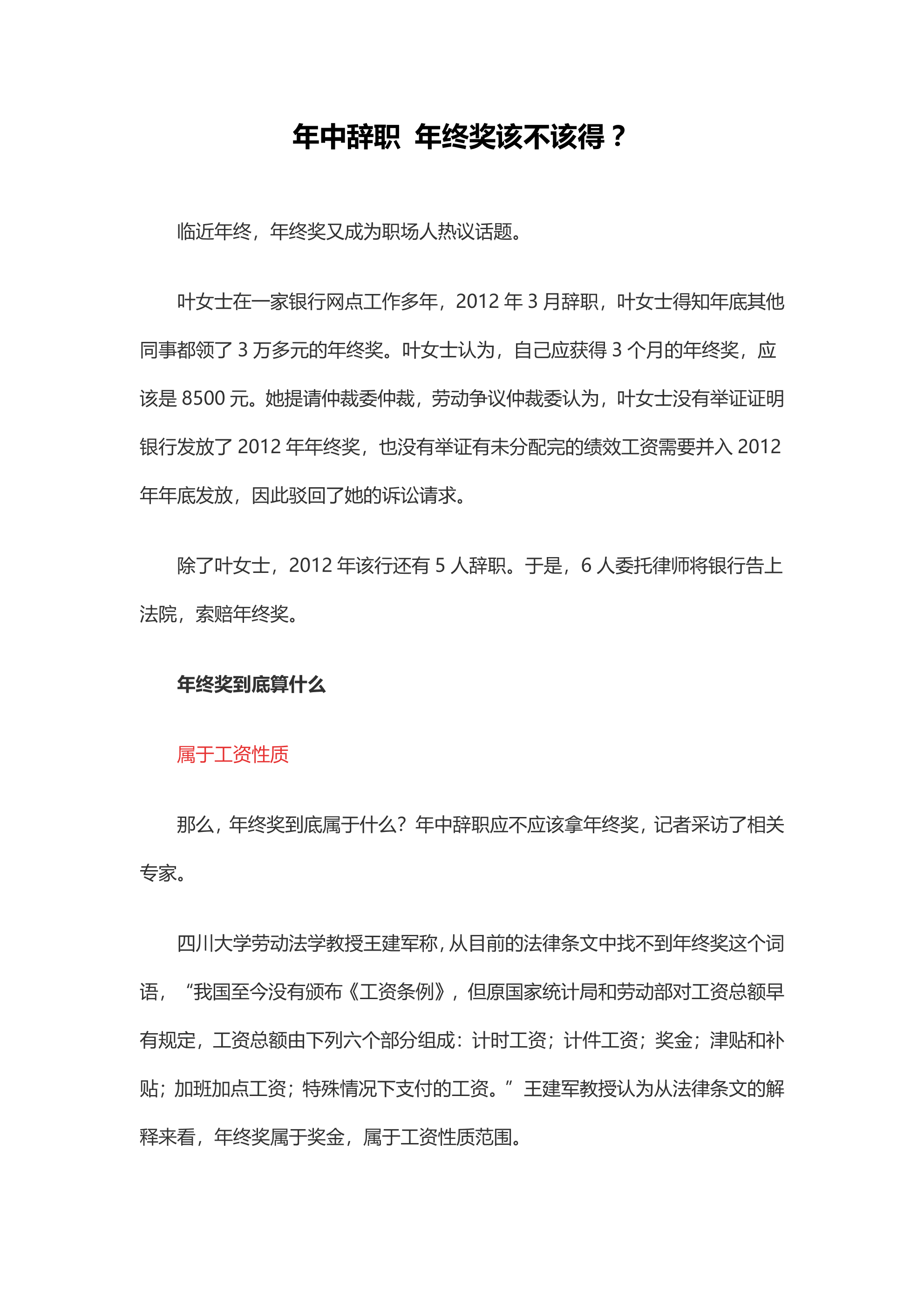 年中辞职 年终奖该不该得？

临近年终，年终奖又成为职场人热议话题。

叶女士在一家银行网点工作多年，2012 年 3 月辞职，叶女士得知年底其他同事都领了 3 万多元的年终奖。叶女士认为，自己应获得 3 个月的年终奖，应该是 8500 元。她提请仲裁委仲裁，劳动争议仲裁委认为，叶女士没有举证证明银行发放了 2012 年年终奖，也没有举证有未分配完的绩效工资需要并入 2012 年年底发放，因此驳回了她的诉讼请求。

除了叶女士，2012 年该行还有 5 人辞职。于是，6 人委托律师将银行告上法院，索赔年终奖。

年终奖到底算什么

属于工资性质

那么，年终奖到底属于什么？年中辞职应不应该拿年终奖，记者采访了相关专家。

四川大学劳动法学教授王建军称，从目前的法律条文中找不到年终奖这个词语，“我国至今没有颁布《工资条例》，但原国家统计局和劳动部对工资总额早有规定，工资总额由下列六个部分组成：计时工资；计件工资；奖金；津贴和补贴；加班加点工资；特殊情况下支付的工资。”王建军教授认为从法律条文的解释来看，年终奖属于奖金，属于工资性质范围。